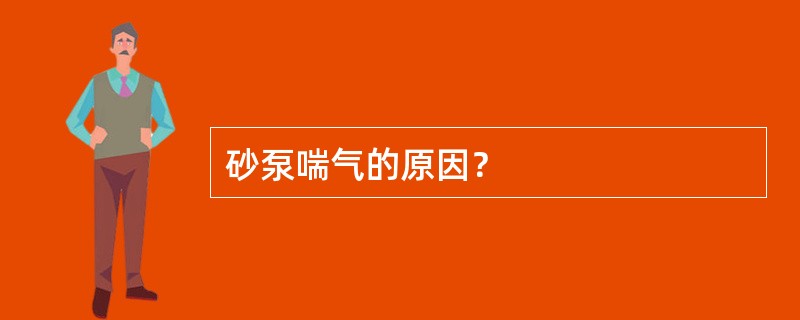 砂泵喘气的原因？